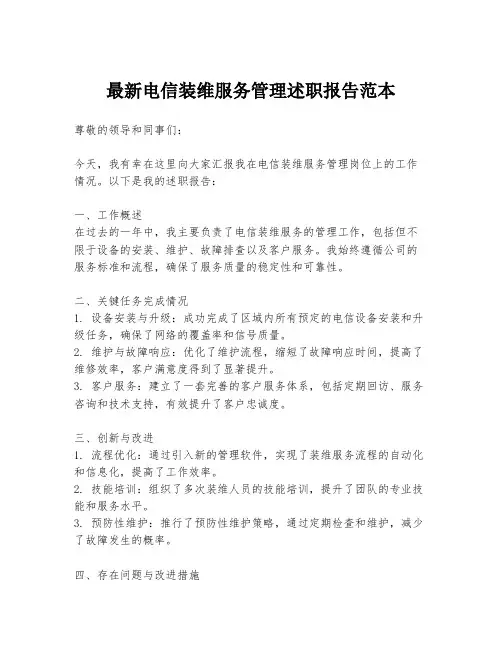 最新电信装维服务管理述职报告范本

尊敬的领导和同事们：

今天，我有幸在这里向大家汇报我在电信装维服务管理岗位上的工作情况。以下是我的述职报告：

一、工作概述
在过去的一年中，我主要负责了电信装维服务的管理工作，包括但不限于设备的安装、维护、故障排查以及客户服务。我始终遵循公司的服务标准和流程，确保了服务质量的稳定性和可靠性。

二、关键任务完成情况
1. 设备安装与升级：成功完成了区域内所有预定的电信设备安装和升级任务，确保了网络的覆盖率和信号质量。
2. 维护与故障响应：优化了维护流程，缩短了故障响应时间，提高了维修效率，客户满意度得到了显著提升。
3. 客户服务：建立了一套完善的客户服务体系，包括定期回访、服务咨询和技术支持，有效提升了客户忠诚度。

三、创新与改进
1. 流程优化：通过引入新的管理软件，实现了装维服务流程的自动化和信息化，提高了工作效率。
2. 技能培训：组织了多次装维人员的技能培训，提升了团队的专业技能和服务水平。
3. 预防性维护：推行了预防性维护策略，通过定期检查和维护，减少了故障发生的概率。

四、存在问题与改进措施